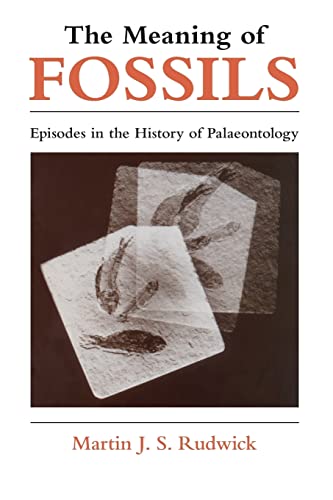 The Meaning of
FOSSILS

Episodes in the History of Palaeontology

Martin J. S. Rudwick